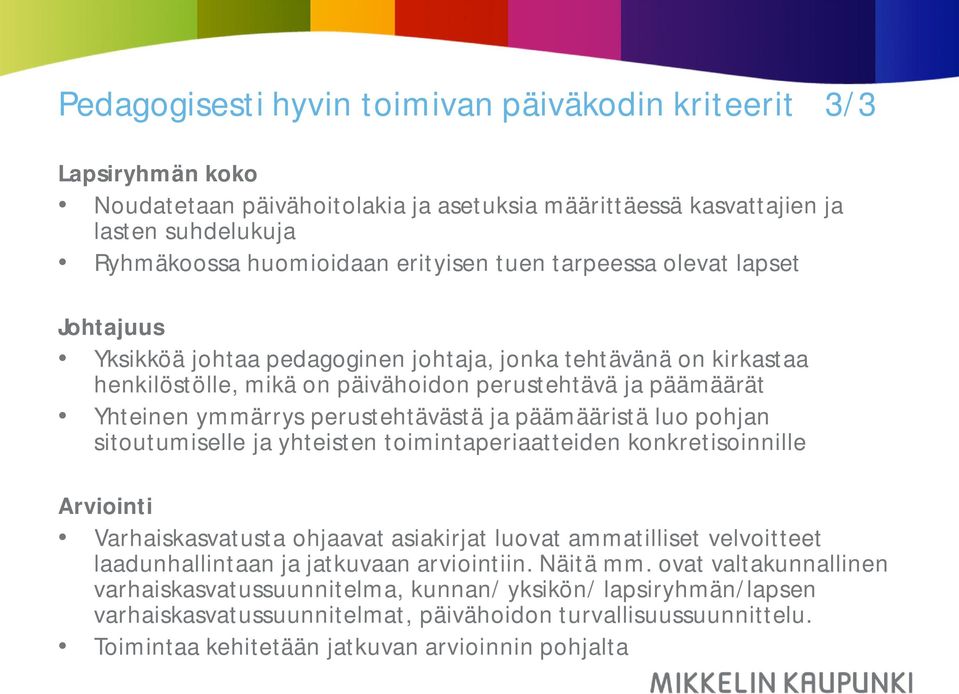 Pedagogisesti hyvin toimivan päiväkodin kriteerit 3/3

Lapsiryhmän koko
• Noudatetaan päivähoitolakia ja asetuksia määrittäessä kasvattajien ja lasten suhdelukuja
• Ryhmäkoossa huomioidaan erityisen tuen tarpeessa olevat lapset

Johtajuus
• Yksikköä johtaa pedagoginen johtaja, jonka tehtävänä on kirkastaa henkilöstölle, mikä on päivähoidon perustehtävä ja päämäärät
• Yhteinen ymmärrys perustehtävästä ja päämääristä luo pohjan sitoutumiselle ja yhteisten toimintaperiaatteiden konkretisoinnille

Arviointi
• Varhaiskasvatusta ohjaavat asiakirjat luovat ammatilliset velvoitteet laadunhallintaan ja jatkuvaan arviointiin. Näitä mm. ovat valtakunnallinen varhaiskasvatussuunnitelma, kunnan/ yksikön/ lapsiryhmän/lapsen varhaiskasvatussuunnitelmat, päivähoidon turvallisuussuunnittelu.
• Toimintaa kehitetään jatkuvan arvioinnin pohjalta

MIKKELIN KAUPUNKI